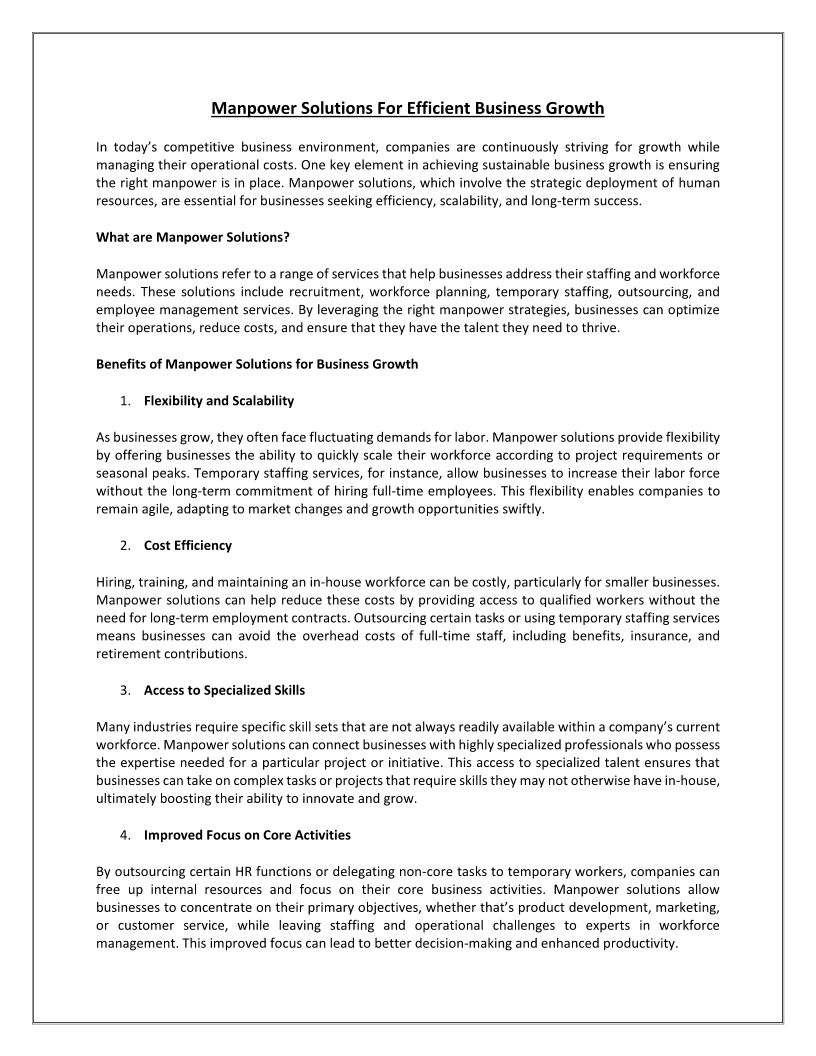 Manpower Solutions For Efficient Business Growth

In today's competitive business environment, companies are continuously striving for growth while managing their operational costs. One key element in achieving sustainable business growth is ensuring the right manpower is in place. Manpower solutions, which involve the strategic deployment of human resources, are essential for businesses seeking efficiency, scalability, and long-term success.

What are Manpower Solutions?

Manpower solutions refer to a range of services that help businesses address their staffing and workforce needs. These solutions include recruitment, workforce planning, temporary staffing, outsourcing, and employee management services. By leveraging the right manpower strategies, businesses can optimize their operations, reduce costs, and ensure that they have the talent they need to thrive.

Benefits of Manpower Solutions for Business Growth

1. Flexibility and Scalability

As businesses grow, they often face fluctuating demands for labor. Manpower solutions provide flexibility by offering businesses the ability to quickly scale their workforce according to project requirements or seasonal peaks. Temporary staffing services, for instance, allow businesses to increase their labor force without the long-term commitment of hiring full-time employees. This flexibility enables companies to remain agile, adapting to market changes and growth opportunities swiftly.

2. Cost Efficiency

Hiring, training, and maintaining an in-house workforce can be costly, particularly for smaller businesses. Manpower solutions can help reduce these costs by providing access to qualified workers without the need for long-term employment contracts. Outsourcing certain tasks or using temporary staffing services means businesses can avoid the overhead costs of full-time staff, including benefits, insurance, and retirement contributions.

3. Access to Specialized Skills

Many industries require specific skill sets that are not always readily available within a company's current workforce. Manpower solutions can connect businesses with highly specialized professionals who possess the expertise needed for a particular project or initiative. This access to specialized talent ensures that businesses can take on complex tasks or projects that require skills they may not otherwise have in-house, ultimately boosting their ability to innovate and grow.

4. Improved Focus on Core Activities

By outsourcing certain HR functions or delegating non-core tasks to temporary workers, companies can free up internal resources and focus on their core business activities. Manpower solutions allow businesses to concentrate on their primary objectives, whether that's product development, marketing, or customer service, while leaving staffing and operational challenges to experts in workforce management. This improved focus can lead to better decision-making and enhanced productivity.